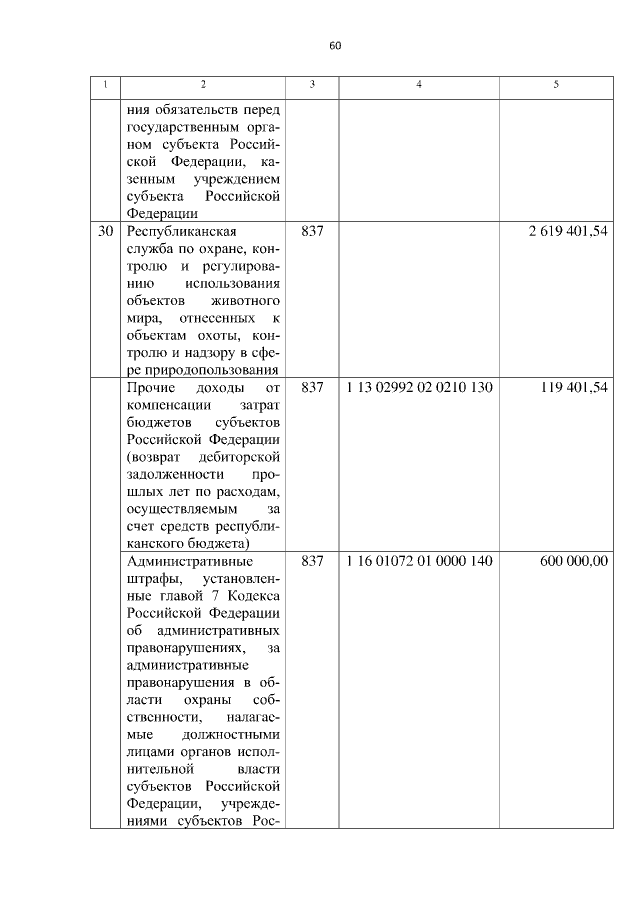 60

| 1 | 2 | 3 | 4 | 5 |
|---|---|---|---|---|
| | ния обязательств перед государственным органом субъекта Российской Федерации, казенным учреждением субъекта Российской Федерации | | | |
| 30 | Республиканская служба по охране, контролю и регулированию использования объектов животного мира, отнесенных к объектам охоты, контролю и надзору в сфере природопользования | 837 | | 2 619 401,54 |
| | Прочие доходы от компенсации затрат бюджетов субъектов Российской Федерации (возврат дебиторской задолженности прошлых лет по расходам, осуществляемым за счет средств республиканского бюджета) | 837 | 1 13 02992 02 0210 130 | 119 401,54 |
| | Административные штрафы, установленные главой 7 Кодекса Российской Федерации об административных правонарушениях, за административные правонарушения в области охраны собственности, налагаемые должностными лицами органов исполнительной власти субъектов Российской Федерации, учреждениями субъектов Рос- | 837 | 1 16 01072 01 0000 140 | 600 000,00 |